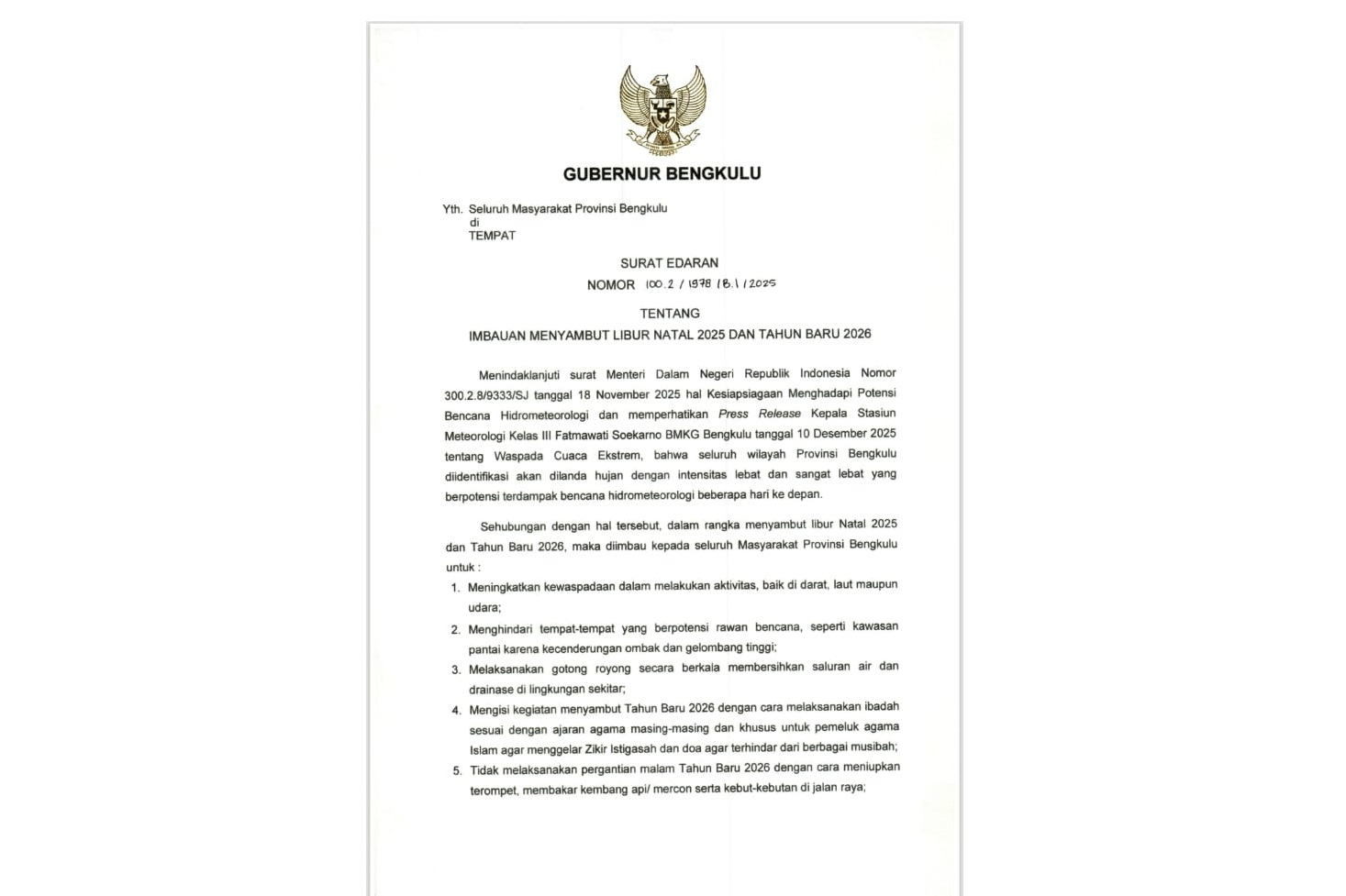 GUBERNUR BENGKULU

Yth. Seluruh Masyarakat Provinsi Bengkulu
di
TEMPAT

SURAT EDARAN
NOMOR 100.2 / 1978 / B.1 / 2025

TENTANG
IMBAUAN MENYAMBUT LIBUR NATAL 2025 DAN TAHUN BARU 2026

Menindaklanjuti surat Menteri Dalam Negeri Republik Indonesia Nomor 300.2.8/9333/SJ tanggal 18 November 2025 hal Kesiapsiagaan Menghadapi Potensi Bencana Hidrometeorologi dan memperhatikan Press Release Kepala Stasiun Meteorologi Kelas III Fatmawati Soekarno BMKG Bengkulu tanggal 10 Desember 2025 tentang Waspada Cuaca Ekstrem, bahwa seluruh wilayah Provinsi Bengkulu diidentifikasi akan dilanda hujan dengan intensitas lebat dan sangat lebat yang berpotensi terdampak bencana hidrometeorologi beberapa hari ke depan.

Sehubungan dengan hal tersebut, dalam rangka menyambut libur Natal 2025 dan Tahun Baru 2026, maka diimbau kepada seluruh Masyarakat Provinsi Bengkulu untuk :
1. Meningkatkan kewaspadaan dalam melakukan aktivitas, baik di darat, laut maupun udara;
2. Menghindari tempat-tempat yang berpotensi rawan bencana, seperti kawasan pantai karena kecenderungan ombak dan gelombang tinggi;
3. Melaksanakan gotong royong secara berkala membersihkan saluran air dan drainase di lingkungan sekitar;
4. Mengisi kegiatan menyambut Tahun Baru 2026 dengan cara melaksanakan ibadah sesuai dengan ajaran agama masing-masing dan khusus untuk pemeluk agama Islam agar menggelar Zikir Istigasah dan doa agar terhindar dari berbagai musibah;
5. Tidak melaksanakan pergantian malam Tahun Baru 2026 dengan cara meniupkan terompet, membakar kembang api/ mercon serta kebut-kebutan di jalan raya;